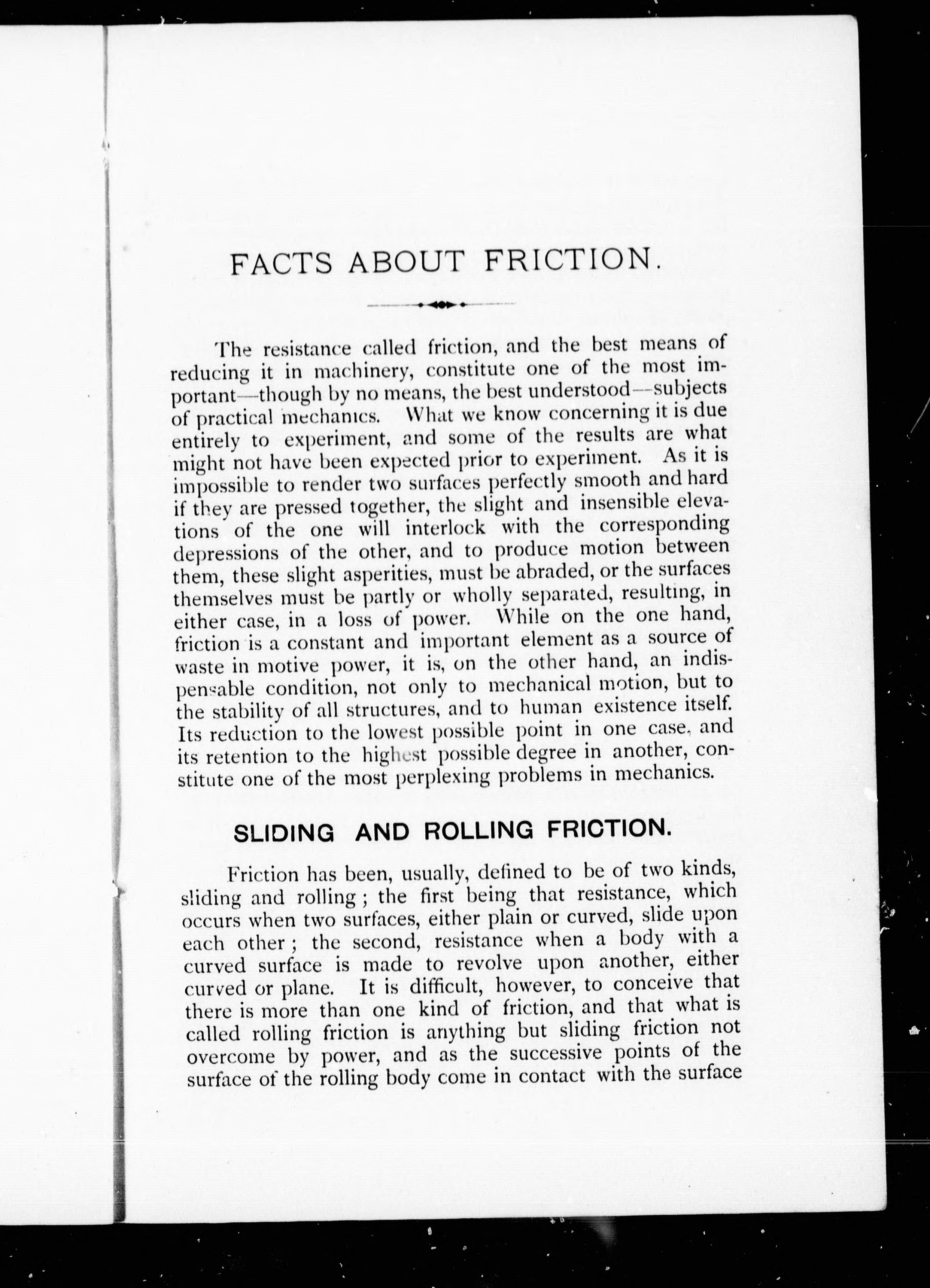 FACTS ABOUT FRICTION.

The resistance called friction, and the best means of reducing it in machinery, constitute one of the most important—though by no means, the best understood—subjects of practical mechanics. What we know concerning it is due entirely to experiment, and some of the results are what might not have been expected prior to experiment. As it is impossible to render two surfaces perfectly smooth and hard if they are pressed together, the slight and insensible elevations of the one will interlock with the corresponding depressions of the other, and to produce motion between them, these slight asperities, must be abraded, or the surfaces themselves must be partly or wholly separated, resulting, in either case, in a loss of power. While on the one hand, friction is a constant and important element as a source of waste in motive power, it is, on the other hand, an indispensable condition, not only to mechanical motion, but to the stability of all structures, and to human existence itself. Its reduction to the lowest possible point in one case, and its retention to the highest possible degree in another, constitute one of the most perplexing problems in mechanics.

SLIDING AND ROLLING FRICTION.

Friction has been, usually, defined to be of two kinds, sliding and rolling; the first being that resistance, which occurs when two surfaces, either plain or curved, slide upon each other; the second, resistance when a body with a curved surface is made to revolve upon another, either curved or plane. It is difficult, however, to conceive that there is more than one kind of friction, and that what is called rolling friction is anything but sliding friction not overcome by power, and as the successive points of the surface of the rolling body come in contact with the surface